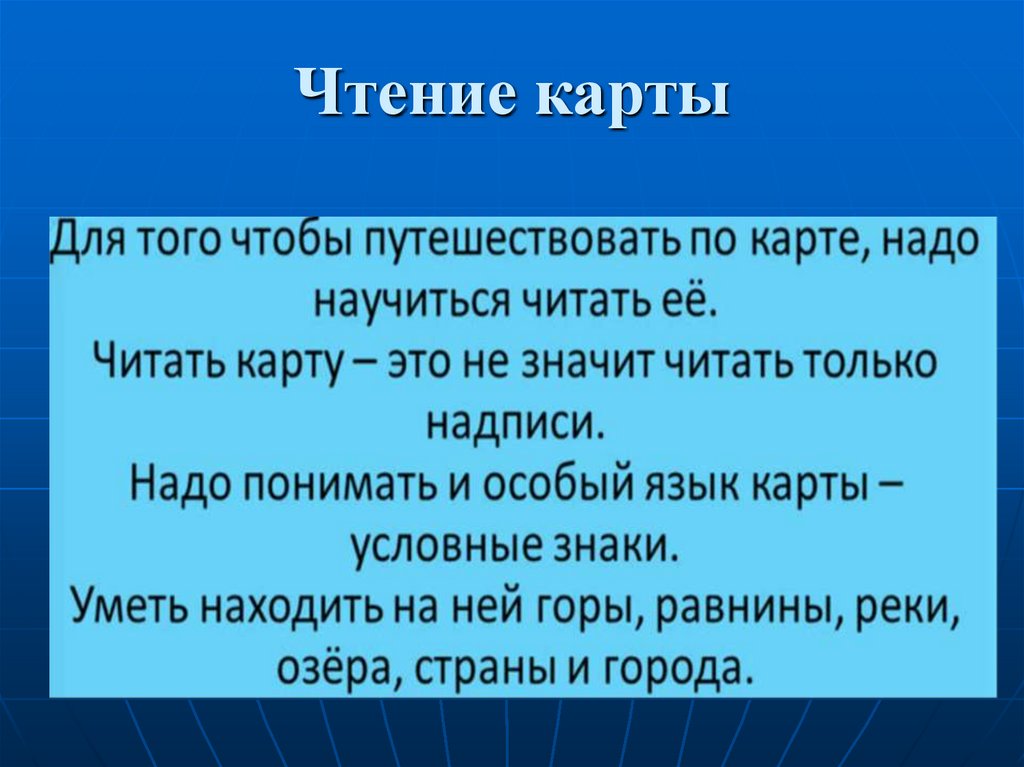 Чтение карты

Для того чтобы путешествовать по карте, надо научиться читать её.
Читать карту – это не значит читать только надписи.
Надо понимать и особый язык карты – условные знаки.
Уметь находить на ней горы, равнины, реки, озёра, страны и города.